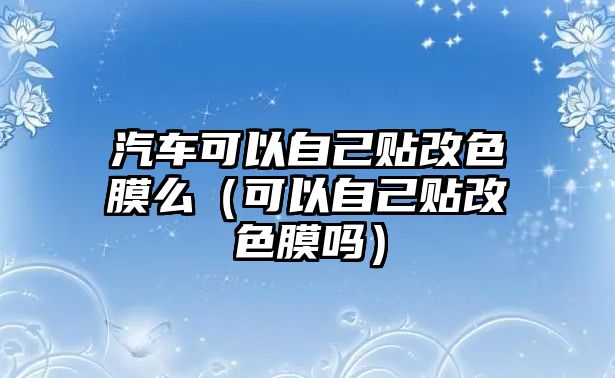 汽车可以自己贴改色膜么（可以自己贴改色膜吗）